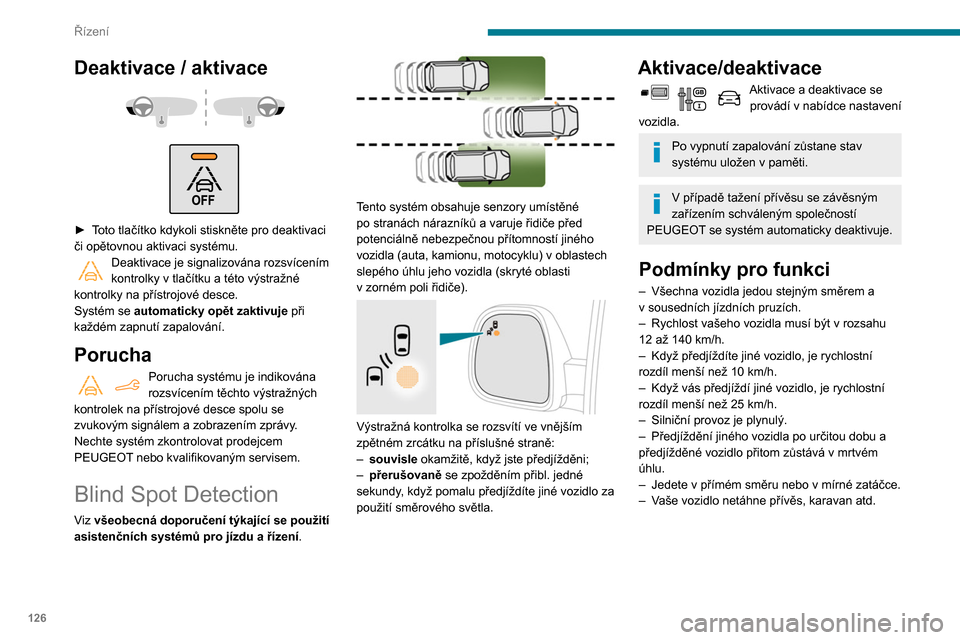 Řízení

Deaktivace / aktivace

OFF

► Toto tlačítko kdykoli stiskněte pro deaktivaci či opětovnou aktivaci systému.

Deaktivace je signalizována rozsvícením kontrolky v tlačítku a této výstražné kontrolky na přístrojové desce.
Systém se **automaticky opět zaktivuje** při každém zapnutí zapalování.

Porucha

Porucha systému je indikována rozsvícením těchto výstražných kontrolek na přístrojové desce spolu se zvukovým signálem a zobrazením zprávy.
Nechte systém zkontrolovat prodejcem PEUGEOT nebo kvalifikovaným servisem.

Blind Spot Detection

Viz **všeobecná doporučení týkající se použití asistenčních systémů pro jízdu a řízení**.

Tento systém obsahuje senzory umístěné po stranách nárazníků a varuje řidiče před potenciálně nebezpečnou přítomností jiného vozidla (auta, kamionu, motocyklu) v oblastech slepého úhlu jeho vozidla (skryté oblasti v zorném poli řidiče).

Výstražná kontrolka se rozsvítí ve vnějším zpětném zrcátku na příslušné straně:
– **souvisle** okamžitě, když jste předjížděni;
– **přerušovaně** se zpožděním přibl. jedné sekundy, když pomalu předjíždíte jiné vozidlo za použití směrového světla.

Aktivace/deaktivace

Aktivace a deaktivace se provádí v nabídce nastavení vozidla.

Po vypnutí zapalování zůstane stav systému uložen v paměti.

V případě tažení přívěsu se závěsným zařízením schváleným společností PEUGEOT se systém automaticky deaktivuje.

Podmínky pro funkci

– Všechna vozidla jedou stejným směrem a v sousedních jízdních pruzích.
– Rychlost vašeho vozidla musí být v rozsahu 12 až 140 km/h.
– Když předjíždíte jiné vozidlo, je rychlostní rozdíl menší než 10 km/h.
– Když vás předjíždí jiné vozidlo, je rychlostní rozdíl menší než 25 km/h.
– Silniční provoz je plynulý.
– Předjíždění jiného vozidla po určitou dobu a předjížděné vozidlo přitom zůstává v mrtvém úhlu.
– Jedete v přímém směru nebo v mírné zatáčce.
– Vaše vozidlo netáhne přívěs, karavan atd.

126

carmanualsonline.info